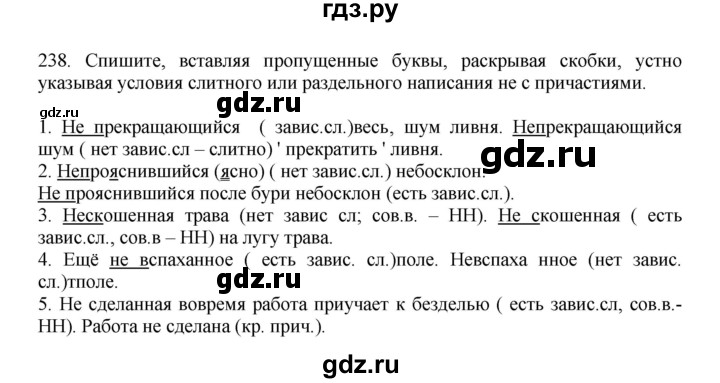 гдз.ру

238. Спишите, вставляя пропущенные буквы, раскрывая скобки, устно указывая условия слитного или раздельного написания не с причастиями.

gdz.ru

gdz.ru

1. Не прекращающийся ( завис.сл.)весь, шум ливня. Непрекращающийся шум ( нет завис.сл – слитно) ' прекратить ' ливня.

gdz.ru

2. Непрояснившийся (ясно) ( нет завис.сл.) небосклон.
Не прояснившийся после бури небосклон (есть завис.сл.).
3. Нескошенная трава (нет завис сл; сов.в. – НН). Не скошенная ( есть завис.сл., сов.в – НН) на лугу трава.
4. Ещё не вспаханное ( есть завис. сл.)поле. Невспаха нное (нет завис. сл.)тполе.

gdz.ru

5. Не сделанная вовремя работа приучает к безделью ( есть завис.сл, сов.в.- НН). Работа не сделана (кр. прич.).

gdz.ru